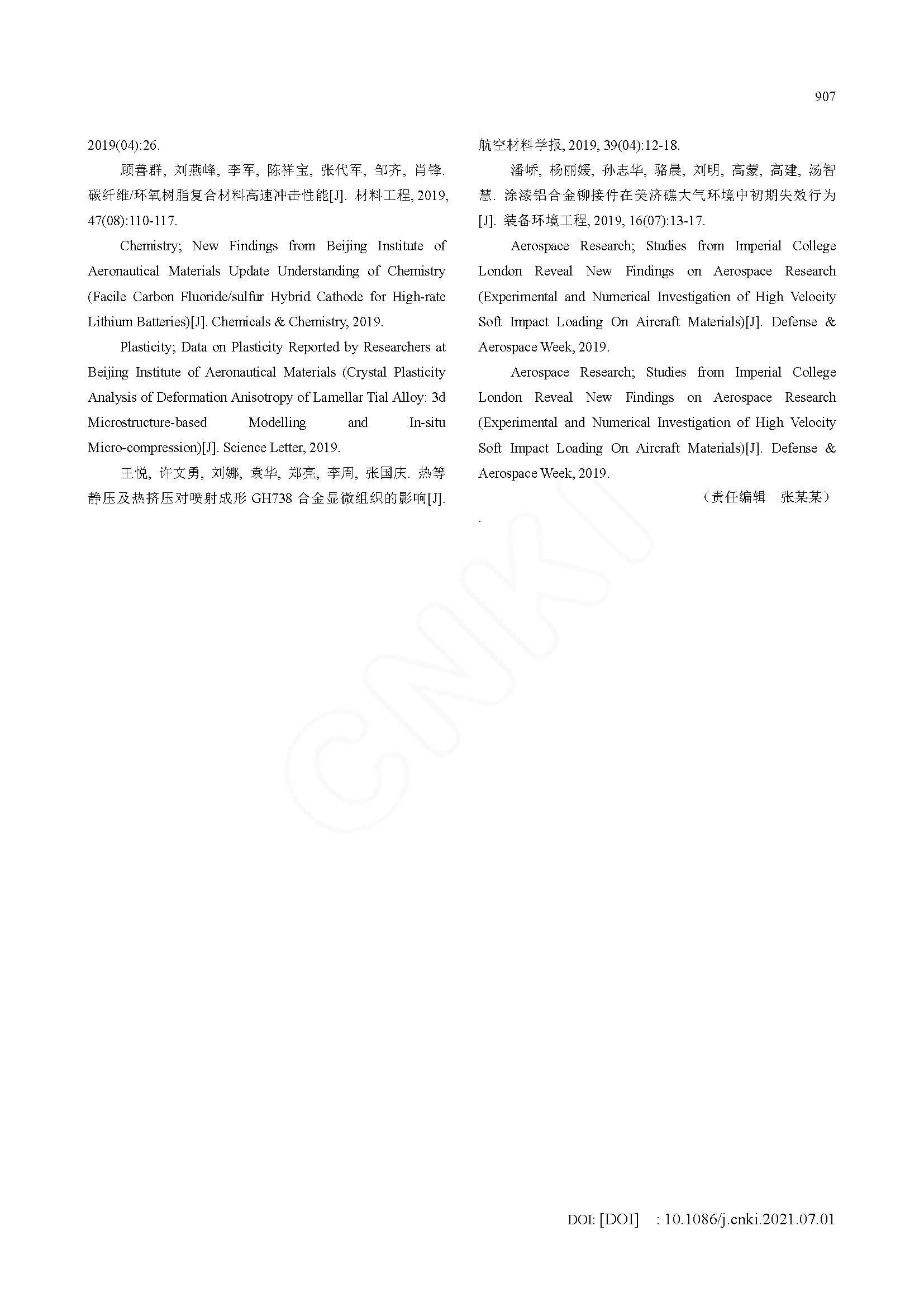 907

2019(04):26.

顾善群, 刘燕峰, 李军, 陈祥宝, 张代军, 邹齐, 肖锋. 碳纤维/环氧树脂复合材料高速冲击性能[J]. 材料工程, 2019, 47(08):110-117.

Chemistry; New Findings from Beijing Institute of Aeronautical Materials Update Understanding of Chemistry (Facile Carbon Fluoride/sulfur Hybrid Cathode for High-rate Lithium Batteries)[J]. Chemicals & Chemistry, 2019.

Plasticity; Data on Plasticity Reported by Researchers at Beijing Institute of Aeronautical Materials (Crystal Plasticity Analysis of Deformation Anisotropy of Lamellar Tial Alloy: 3d Microstructure-based Modelling and In-situ Micro-compression)[J]. Science Letter, 2019.

王悦, 许文勇, 刘娜, 袁华, 郑亮, 李周, 张国庆. 热等静压及热挤压对喷射成形 GH738 合金显微组织的影响[J]. 航空材料学报, 2019, 39(04):12-18.

潘峤, 杨丽媛, 孙志华, 骆晨, 刘明, 高蒙, 高建, 汤智慧. 涂漆铝合金铆接件在美济礁大气环境中初期失效行为[J]. 装备环境工程, 2019, 16(07):13-17.

Aerospace Research; Studies from Imperial College London Reveal New Findings on Aerospace Research (Experimental and Numerical Investigation of High Velocity Soft Impact Loading On Aircraft Materials)[J]. Defense & Aerospace Week, 2019.

Aerospace Research; Studies from Imperial College London Reveal New Findings on Aerospace Research (Experimental and Numerical Investigation of High Velocity Soft Impact Loading On Aircraft Materials)[J]. Defense & Aerospace Week, 2019.

（责任编辑 张某某）

.

CNKI

DOI: [DOI] : 10.1086/j.cnki.2021.07.01